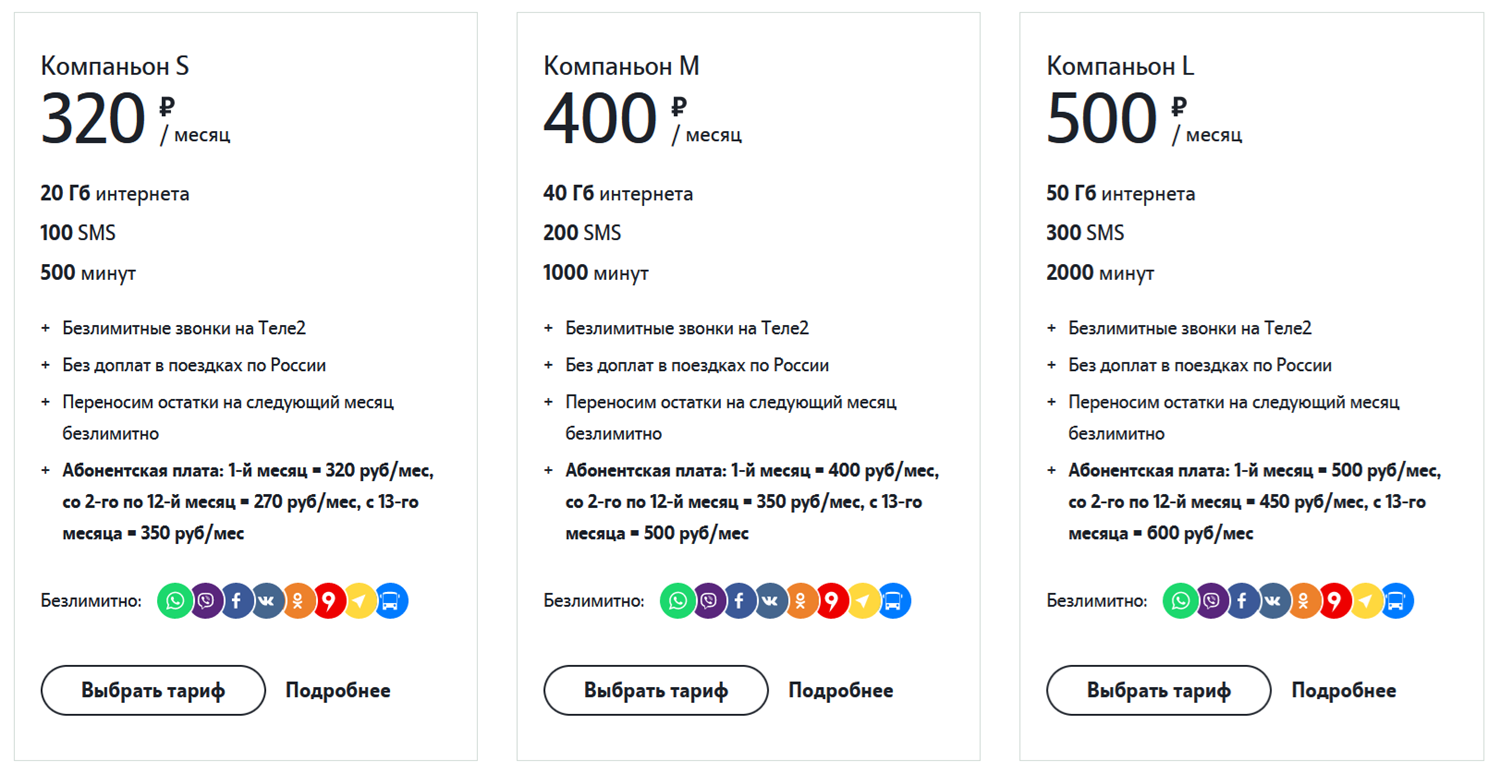 Компаньон S
320 ₽ / месяц

20 Гб интернета
100 SMS
500 минут

+ Безлимитные звонки на Теле2
+ Без доплат в поездках по России
+ Переносим остатки на следующий месяц безлимитно
+ Абонентская плата: 1-й месяц = 320 руб/мес, со 2-го по 12-й месяц = 270 руб/мес, с 13-го месяца = 350 руб/мес

Безлимитно:

Выбрать тариф
Подробнее

Компаньон M
400 ₽ / месяц

40 Гб интернета
200 SMS
1000 минут

+ Безлимитные звонки на Теле2
+ Без доплат в поездках по России
+ Переносим остатки на следующий месяц безлимитно
+ Абонентская плата: 1-й месяц = 400 руб/мес, со 2-го по 12-й месяц = 350 руб/мес, с 13-го месяца = 500 руб/мес

Безлимитно:

Выбрать тариф
Подробнее

Компаньон L
500 ₽ / месяц

50 Гб интернета
300 SMS
2000 минут

+ Безлимитные звонки на Теле2
+ Без доплат в поездках по России
+ Переносим остатки на следующий месяц безлимитно
+ Абонентская плата: 1-й месяц = 500 руб/мес, со 2-го по 12-й месяц = 450 руб/мес, с 13-го месяца = 600 руб/мес

Безлимитно:

Выбрать тариф
Подробнее